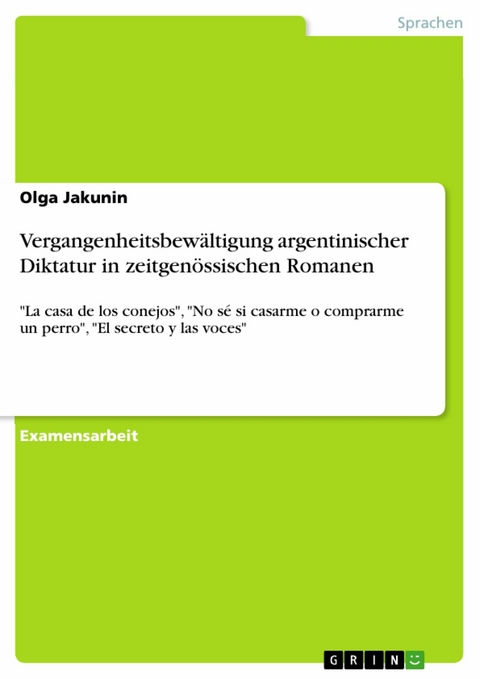 Sprachen

Olga Jakunin

Vergangenheitsbewältigung argentinischer Diktatur in zeitgenössischen Romanen

"La casa de los conejos", "No sé si casarme o comprarme un perro", "El secreto y las voces"

Examensarbeit

GRIN